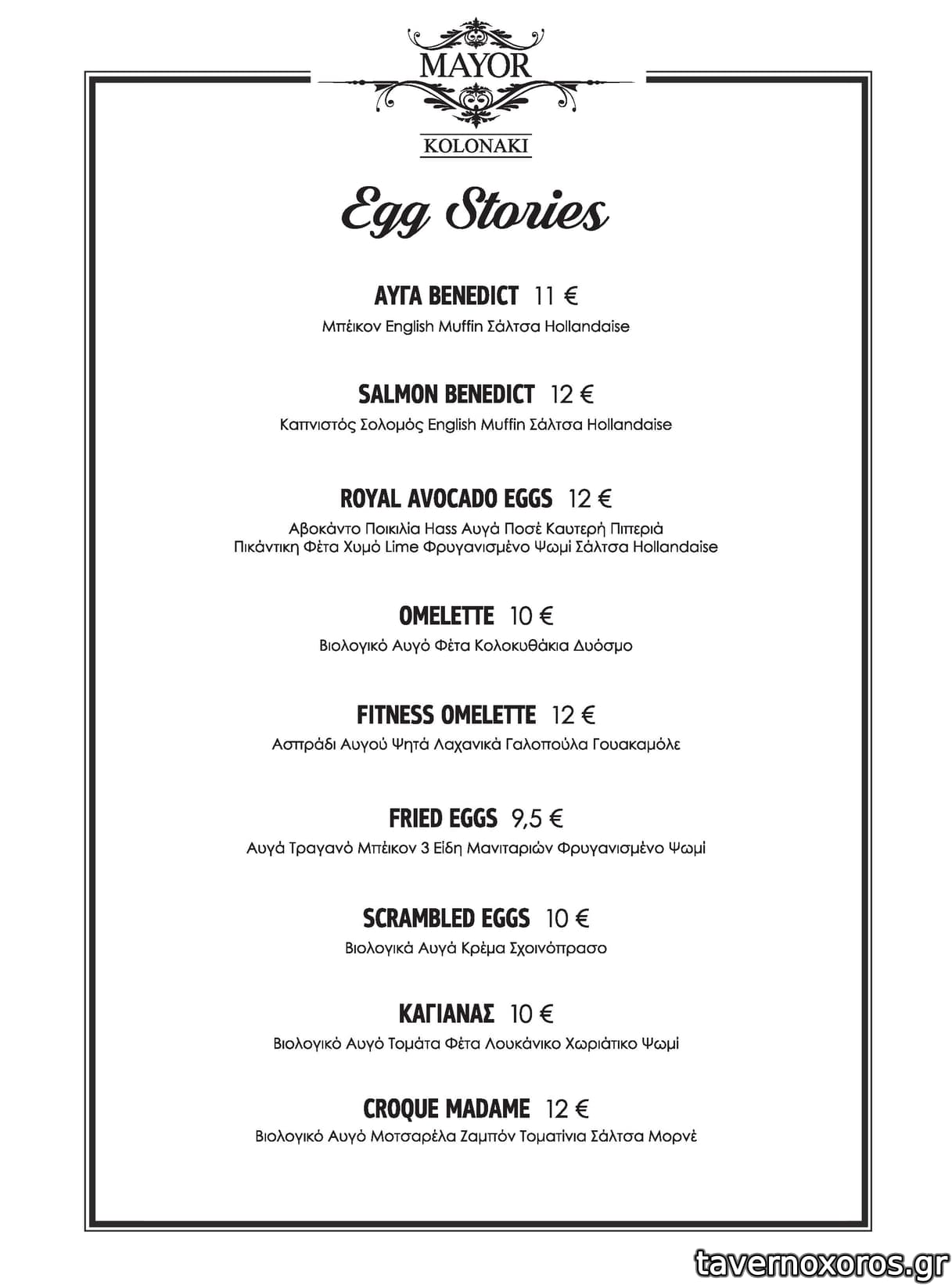 MAYOR
KOLONAKI

Egg Stories

ΑΥΓΑ BENEDICT 11 €
Μπέικον English Muffin Σάλτσα Hollandaise

SALMON BENEDICT 12 €
Καπνιστός Σολομός English Muffin Σάλτσα Hollandaise

ROYAL AVOCADO EGGS 12 €
Αβοκάντο Ποικιλία Hass Αυγά Ποσέ Καυτερή Πιπεριά
Πικάντικη Φέτα Χυμό Lime Φρυγανισμένο Ψωμί Σάλτσα Hollandaise

OMELETTE 10 €
Βιολογικό Αυγό Φέτα Κολοκυθάκια Δυόσμο

FITNESS OMELETTE 12 €
Ασπράδι Αυγού Ψητά Λαχανικά Γαλοπούλα Γουακαμόλε

FRIED EGGS 9,5 €
Αυγά Τραγανό Μπέικον 3 Είδη Μανιταριών Φρυγανισμένο Ψωμί

SCRAMBLED EGGS 10 €
Βιολογικά Αυγά Κρέμα Σχοινόπρασο

ΚΑΓΙΑΝΑΣ 10 €
Βιολογικό Αυγό Τομάτα Φέτα Λουκάνικο Χωριάτικο Ψωμί

CROQUE MADAME 12 €
Βιολογικό Αυγό Μοτσαρέλα Ζαμπόν Τοματίνια Σάλτσα Μορνέ

tavernoxoros.gr